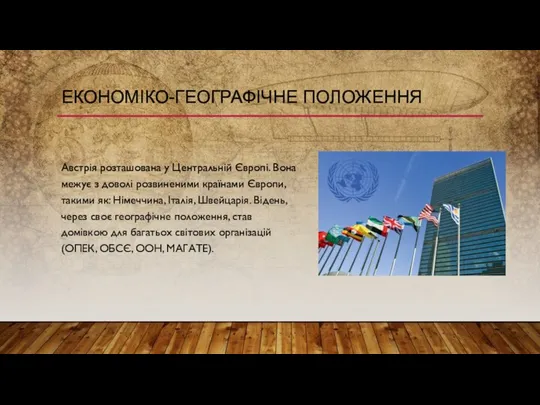 ЕКОНОМІКО-ГЕОГРАФІЧНЕ ПОЛОЖЕННЯ

Австрія розташована у Центральній Європі. Вона межує з доволі розвиненими країнами Європи, такими як: Німеччина, Італія, Швейцарія. Відень, через своє географічне положення, став домівкою для багатьох світових організацій (ОПЕК, ОБСЄ, ООН, МАГАТЕ).